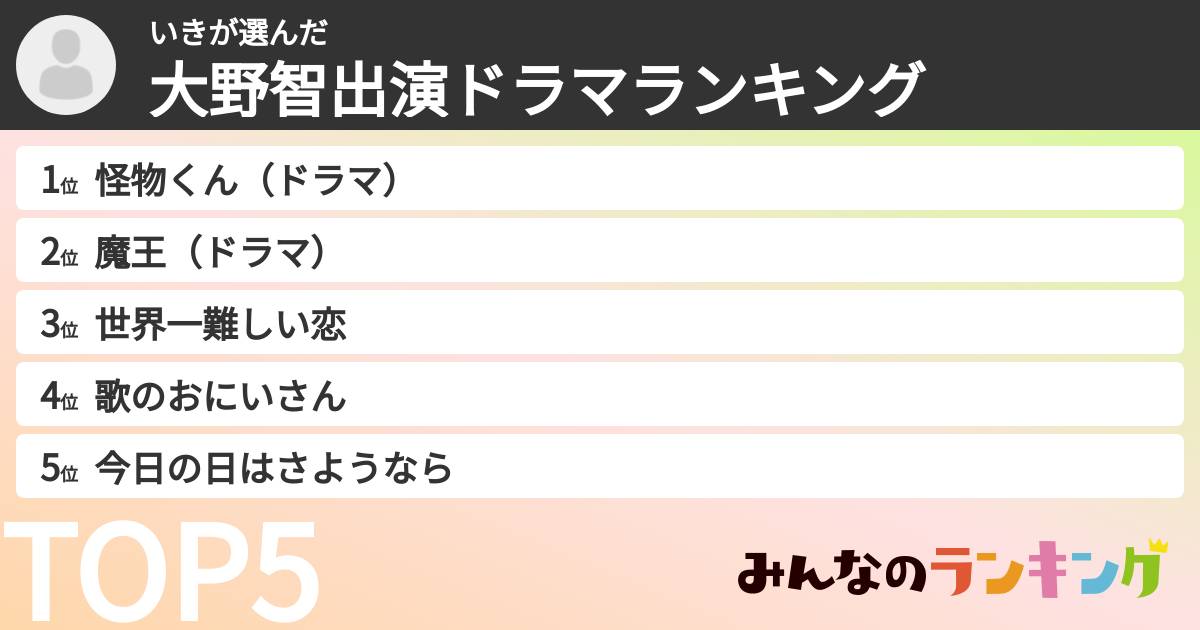 いきが選んだ
大野智出演ドラマランキング

1位 怪物くん（ドラマ）
2位 魔王（ドラマ）
3位 世界一難しい恋
4位 歌のおにいさん
5位 今日の日はさようなら

TOP5

みんなのランキング